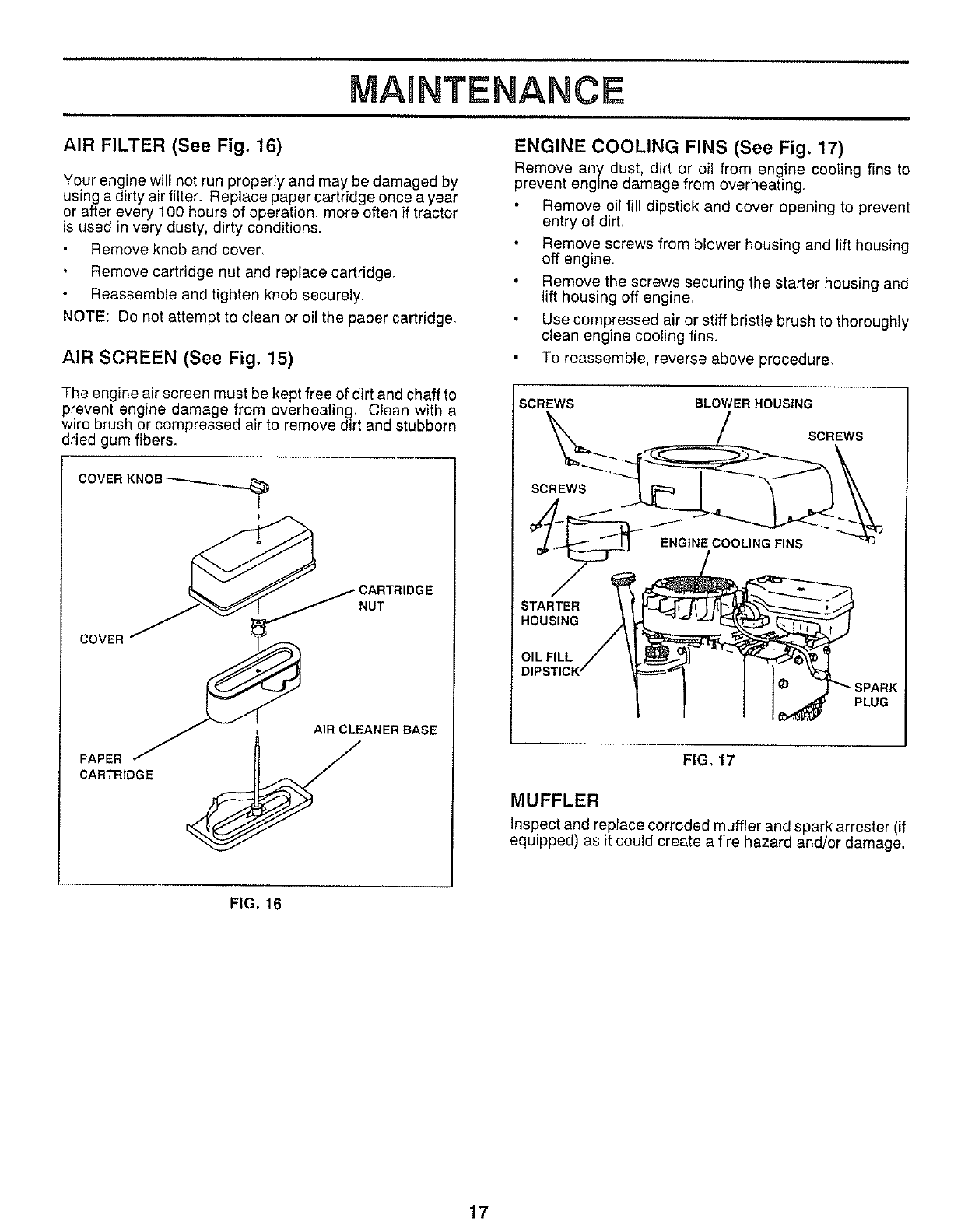 MAINTENANCE

AIR FILTER (See Fig. 16)

Your engine will not run properly and may be damaged by using a dirty air filter. Replace paper cartridge once a year or after every 100 hours of operation, more often if tractor is used in very dusty, dirty conditions.

• Remove knob and cover.

• Remove cartridge nut and replace cartridge.

• Reassemble and tighten knob securely.

NOTE: Do not attempt to clean or oil the paper cartridge.

AIR SCREEN (See Fig. 15)

The engine air screen must be kept free of dirt and chaff to prevent engine damage from overheating. Clean with a wire brush or compressed air to remove dirt and stubborn dried gum fibers.

COVER KNOB

CARTRIDGE NUT

COVER

AIR CLEANER BASE

PAPER CARTRIDGE

FIG. 16

ENGINE COOLING FINS (See Fig. 17)

Remove any dust, dirt or oil from engine cooling fins to prevent engine damage from overheating.

• Remove oil fill dipstick and cover opening to prevent entry of dirt.

• Remove screws from blower housing and lift housing off engine.

• Remove the screws securing the starter housing and lift housing off engine.

• Use compressed air or stiff bristle brush to thoroughly clean engine cooling fins.

• To reassemble, reverse above procedure.

SCREWS

BLOWER HOUSING

SCREWS

SCREWS

ENGINE COOLING FINS

STARTER HOUSING

OIL FILL DIPSTICK

SPARK PLUG

FIG. 17

MUFFLER

Inspect and replace corroded muffler and spark arrester (if equipped) as it could create a fire hazard and/or damage.

17